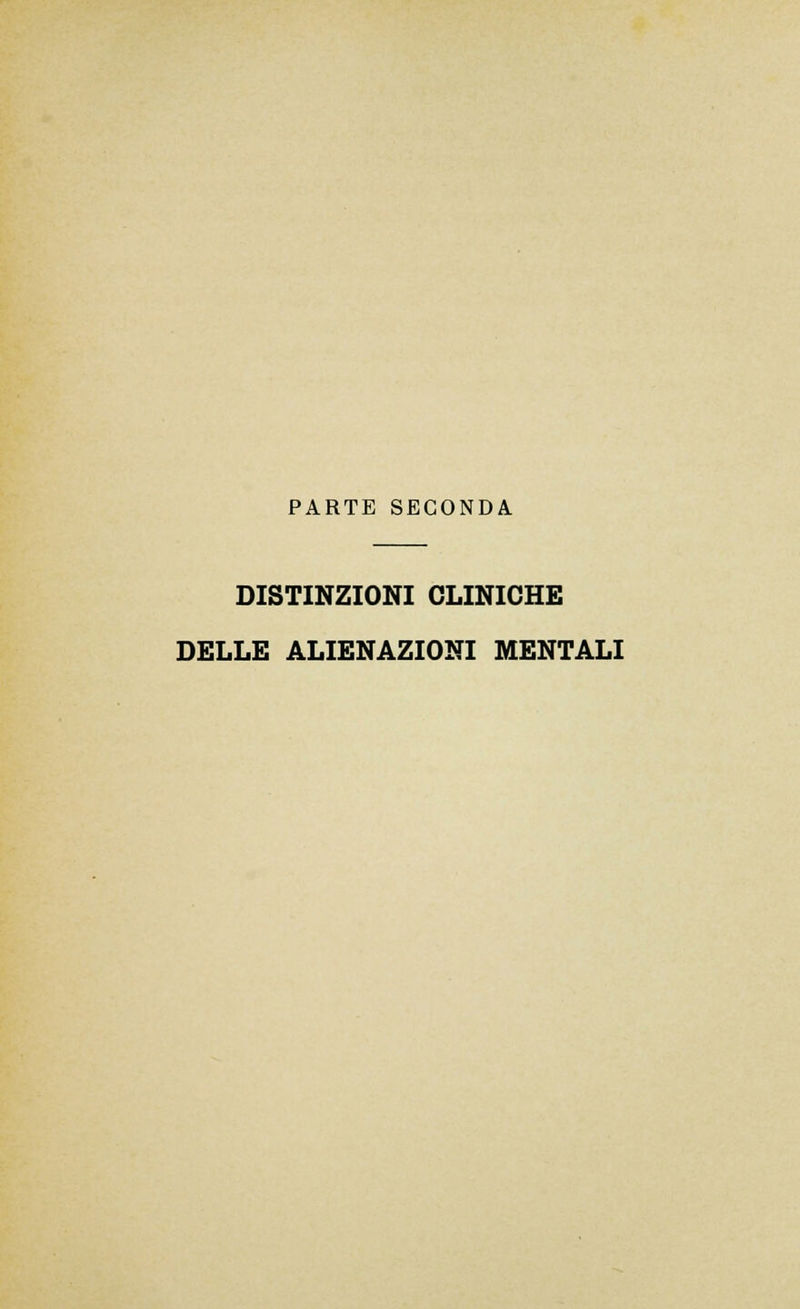 PARTE SECONDA

DISTINZIONI CLINICHE
DELLE ALIENAZIONI MENTALI